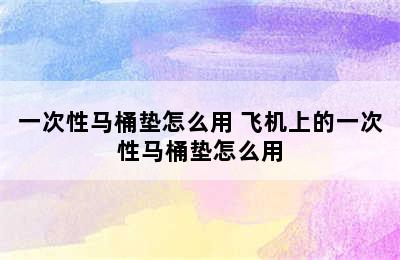 一次性马桶垫怎么用 飞机上的一次性马桶垫怎么用